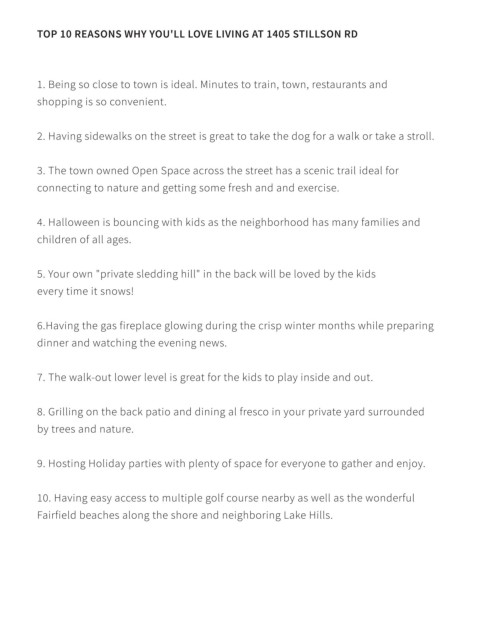 TOP 10 REASONS WHY YOU'LL LOVE LIVING AT 1405 STILLSON RD

1. Being so close to town is ideal. Minutes to train, town, restaurants and shopping is so convenient.

2. Having sidewalks on the street is great to take the dog for a walk or take a stroll.

3. The town owned Open Space across the street has a scenic trail ideal for connecting to nature and getting some fresh and and exercise.

4. Halloween is bouncing with kids as the neighborhood has many families and children of all ages.

5. Your own "private sledding hill" in the back will be loved by the kids every time it snows!

6.Having the gas fireplace glowing during the crisp winter months while preparing dinner and watching the evening news.

7. The walk-out lower level is great for the kids to play inside and out.

8. Grilling on the back patio and dining al fresco in your private yard surrounded by trees and nature.

9. Hosting Holiday parties with plenty of space for everyone to gather and enjoy.

10. Having easy access to multiple golf course nearby as well as the wonderful Fairfield beaches along the shore and neighboring Lake Hills.